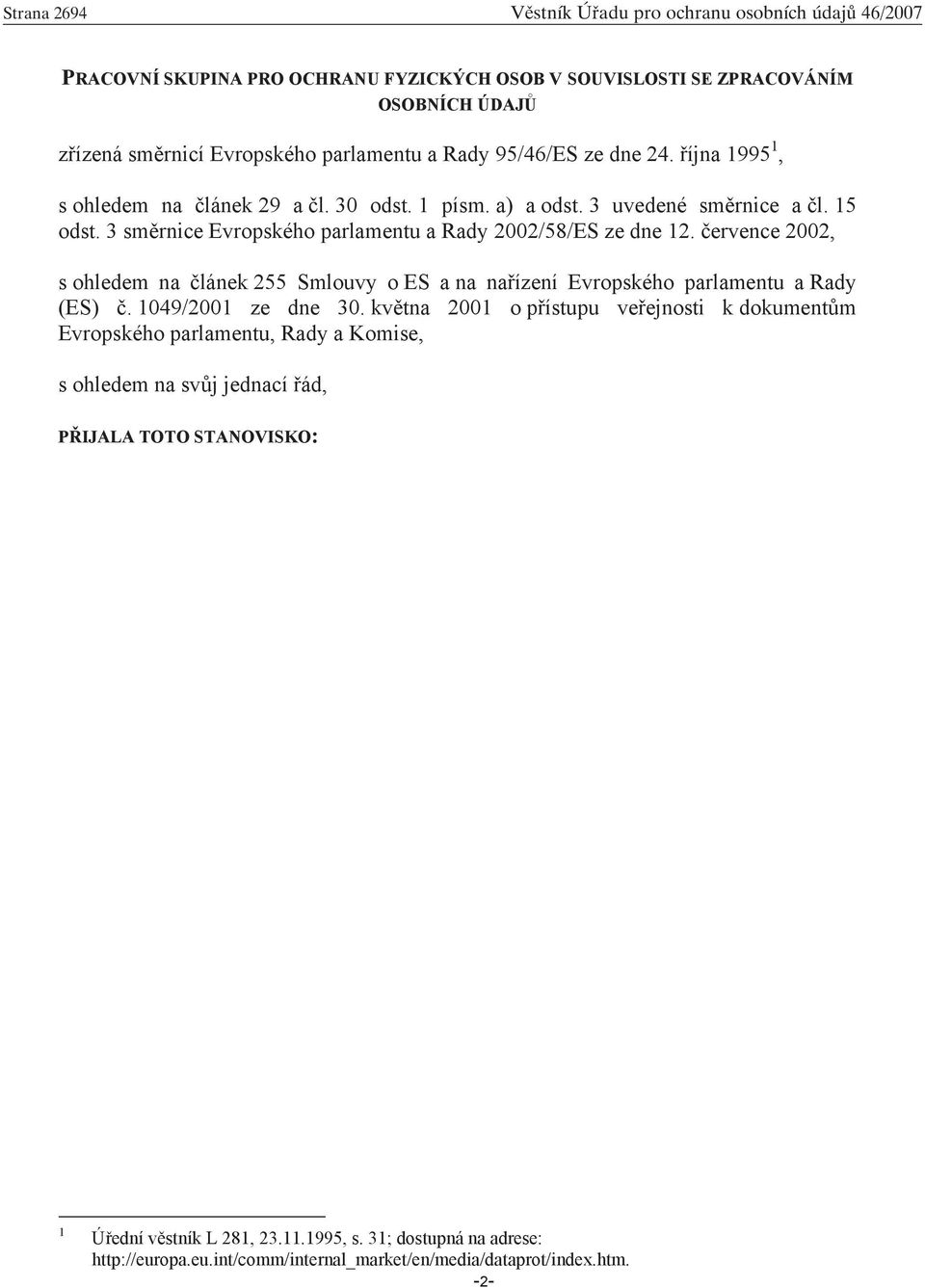 Strana 2694 Věstník Úřadu pro ochranu osobních údajů 46/2007

PRACOVNÍ SKUPINA PRO OCHRANU FYZICKÝCH OSOB V SOUVISLOSTI SE ZPRACOVÁNÍM OSOBNÍCH ÚDAJŮ

zřízená směrnicí Evropského parlamentu a Rady 95/46/ES ze dne 24. října 1995 $^1$,

s ohledem na článek 29 a čl. 30 odst. 1 písm. a) a odst. 3 uvedené směrnice a čl. 15 odst. 3 směrnice Evropského parlamentu a Rady 2002/58/ES ze dne 12. července 2002,

s ohledem na článek 255 Smlouvy o ES a na nařízení Evropského parlamentu a Rady (ES) č. 1049/2001 ze dne 30. května 2001 o přístupu veřejnosti k dokumentům Evropského parlamentu, Rady a Komise,

s ohledem na svůj jednací řád,

PŘIJALA TOTO STANOVISKO:

$^1$ Úřední věstník L 281, 23.11.1995, s. 31; dostupná na adrese: http://europa.eu.int/comm/internal_market/en/media/dataprot/index.htm.

-2-